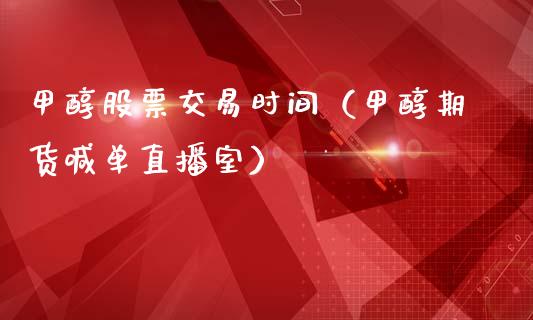 甲醇股票交易时间（甲醇期货喊单直播室）